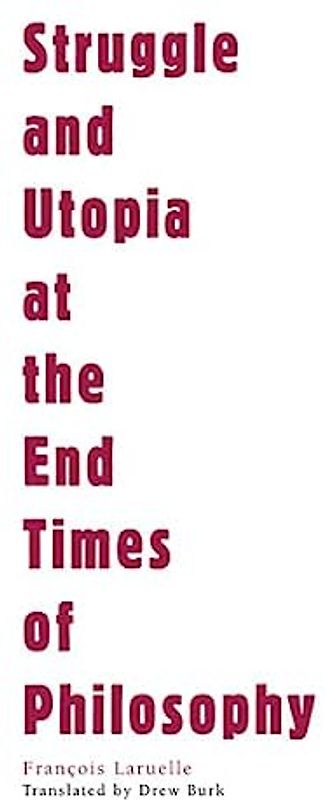 Struggle and Utopia at the End Times of Philosophy

François Laruelle
Translated by Drew Burk